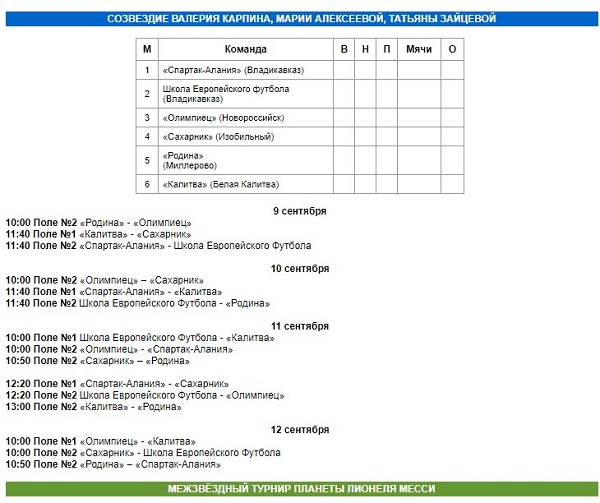 СОЗВЕЗДИЕ ВАЛЕРИЯ КАРПИНА, МАРИИ АЛЕКСЕЕВОЙ, ТАТЬЯНЫ ЗАЙЦЕВОЙ

| М | Команда | В | Н | П | Мячи | О |
|---|---|---|---|---|---|---|
| 1 | «Спартак-Алания» (Владикавказ) | | | | | |
| 2 | Школа Европейского футбола (Владикавказ) | | | | | |
| 3 | «Олимпиец» (Новороссийск) | | | | | |
| 4 | «Сахарник» (Изобильный) | | | | | |
| 5 | «Родина» (Миллерово) | | | | | |
| 6 | «Калитва» (Белая Калитва) | | | | | |

9 сентября
10:00 Поле №2 «Родина» - «Олимпиец»
11:40 Поле №1 «Калитва» - «Сахарник»
11:40 Поле №2 «Спартак-Алания» - Школа Европейского Футбола

10 сентября
10:00 Поле №2 «Олимпиец» – «Сахарник»
11:40 Поле №1 «Спартак-Алания» - «Калитва»
11:40 Поле №2 Школа Европейского Футбола - «Родина»

11 сентября
10:00 Поле №1 Школа Европейского Футбола - «Калитва»
10:00 Поле №2 «Олимпиец» - «Спартак-Алания»
10:50 Поле №2 «Сахарник» – «Родина»

12:20 Поле №1 «Спартак-Алания» - «Сахарник»
12:20 Поле №2 Школа Европейского Футбола - «Олимпиец»
13:00 Поле №2 «Калитва» - «Родина»

12 сентября
10:00 Поле №1 «Олимпиец» - «Калитва»
10:00 Поле №2 «Сахарник» - Школа Европейского Футбола
10:50 Поле №2 «Родина» – «Спартак-Алания»

МЕЖЗВЁЗДНЫЙ ТУРНИР ПЛАНЕТЫ ЛИОНЕЛЯ МЕССИ